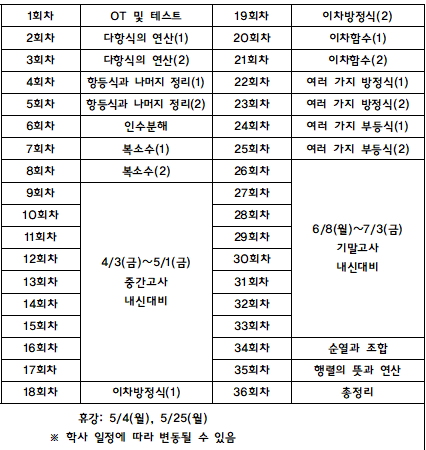 | 1회차 | OT 및 테스트 | 19회차 | 이차방정식(2) |
|---|---|---|---|
| 2회차 | 다항식의 연산(1) | 20회차 | 이차함수(1) |
| 3회차 | 다항식의 연산(2) | 21회차 | 이차함수(2) |
| 4회차 | 항등식과 나머지 정리(1) | 22회차 | 여러 가지 방정식(1) |
| 5회차 | 항등식과 나머지 정리(2) | 23회차 | 여러 가지 방정식(2) |
| 6회차 | 인수분해 | 24회차 | 여러 가지 부등식(1) |
| 7회차 | 복소수(1) | 25회차 | 여러 가지 부등식(2) |
| 8회차 | 복소수(2) | 26회차 | 6/8(월)~7/3(금) 기말고사 내신대비 |
| 9회차 | 4/3(금)~5/1(금) 중간고사 내신대비 | 27회차 | |
| 10회차 | | 28회차 | |
| 11회차 | | 29회차 | |
| 12회차 | | 30회차 | |
| 13회차 | | 31회차 | |
| 14회차 | | 32회차 | |
| 15회차 | | 33회차 | |
| 16회차 | | 34회차 | 순열과 조합 |
| 17회차 | | 35회차 | 행렬의 뜻과 연산 |
| 18회차 | 이차방정식(1) | 36회차 | 총정리 |

휴강: 5/4(월), 5/25(월)
※ 학사 일정에 따라 변동될 수 있음